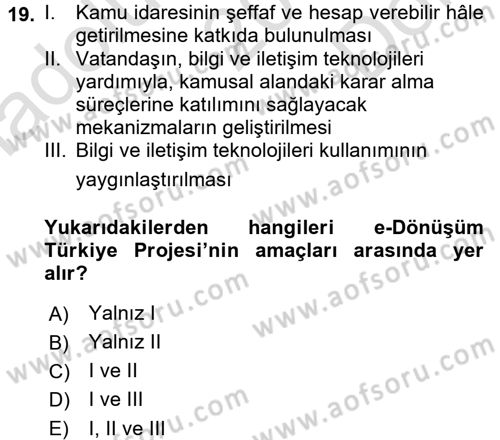 19. I. Kamu idaresinin şeffaf ve hesap verebilir hâle getirilmesine katkıda bulunulması
II. Vatandaşın, bilgi ve iletişim teknolojileri yardımıyla, kamusal alandaki karar alma süreçlerine katılımını sağlayacak mekanizmaların geliştirilmesi
III. Bilgi ve iletişim teknolojileri kullanımının yaygınlaştırılması

Yukarıdakilerden hangileri e-Dönüşüm Türkiye Projesi'nin amaçları arasında yer alır?

A) Yalnız I
B) Yalnız II
C) I ve II
D) I ve III
E) I, II ve III

www.aofsoru.com